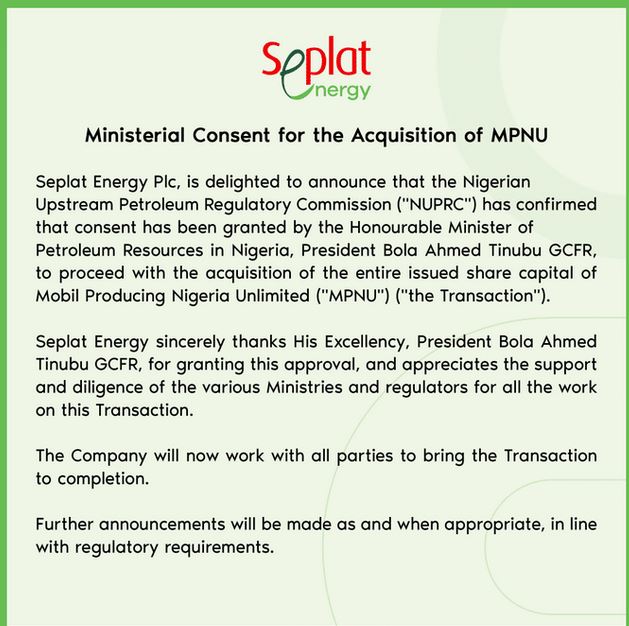 Seplat Energy

Ministerial Consent for the Acquisition of MPNU

Seplat Energy Plc, is delighted to announce that the Nigerian Upstream Petroleum Regulatory Commission ("NUPRC") has confirmed that consent has been granted by the Honourable Minister of Petroleum Resources in Nigeria, President Bola Ahmed Tinubu GCFR, to proceed with the acquisition of the entire issued share capital of Mobil Producing Nigeria Unlimited ("MPNU") ("the Transaction").

Seplat Energy sincerely thanks His Excellency, President Bola Ahmed Tinubu GCFR, for granting this approval, and appreciates the support and diligence of the various Ministries and regulators for all the work on this Transaction.

The Company will now work with all parties to bring the Transaction to completion.

Further announcements will be made as and when appropriate, in line with regulatory requirements.